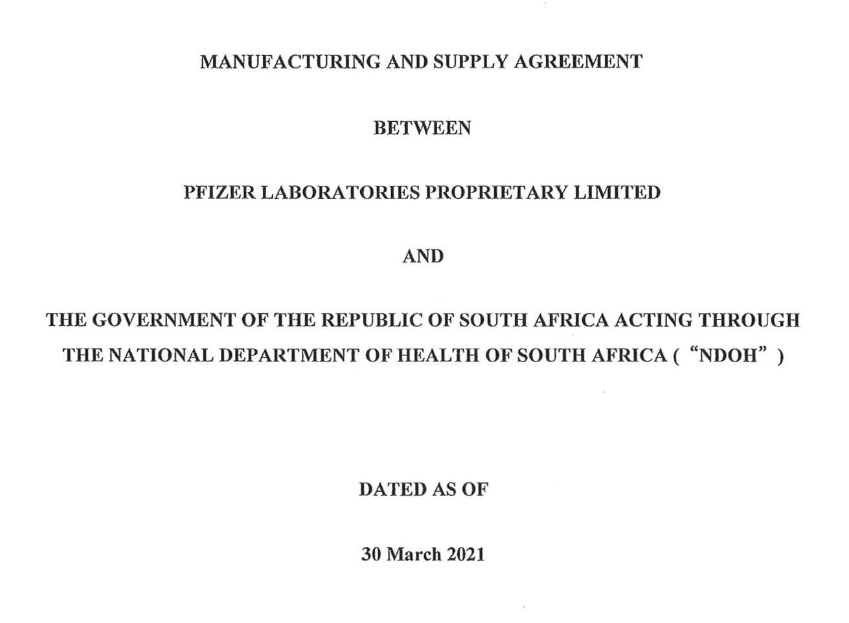 MANUFACTURING AND SUPPLY AGREEMENT

BETWEEN

PFIZER LABORATORIES PROPRIETARY LIMITED

AND

THE GOVERNMENT OF THE REPUBLIC OF SOUTH AFRICA ACTING THROUGH THE NATIONAL DEPARTMENT OF HEALTH OF SOUTH AFRICA ( "NDOH" )

DATED AS OF

30 March 2021